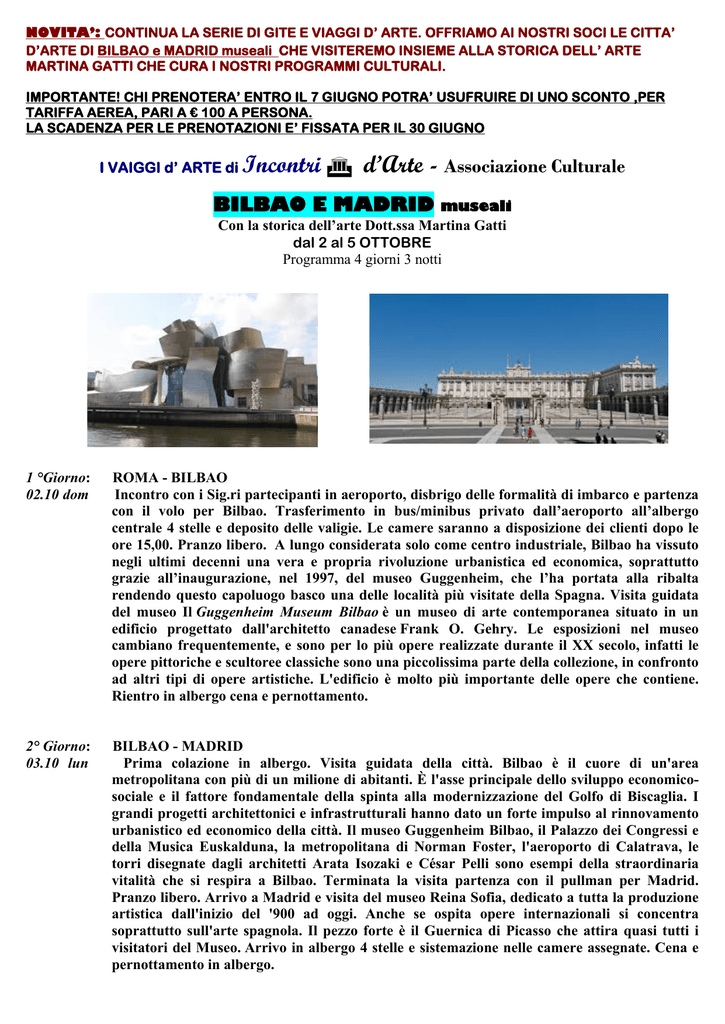 NOVITA': CONTINUA LA SERIE DI GITE E VIAGGI D' ARTE. OFFRIAMO AI NOSTRI SOCI LE CITTA' D'ARTE DI BILBAO e MADRID museali CHE VISITEREMO INSIEME ALLA STORICA DELL' ARTE MARTINA GATTI CHE CURA I NOSTRI PROGRAMMI CULTURALI.

IMPORTANTE! CHI PRENOTERA' ENTRO IL 7 GIUGNO POTRA' USUFRUIRE DI UNO SCONTO ,PER TARIFFA AEREA, PARI A € 100 A PERSONA.
LA SCADENZA PER LE PRENOTAZIONI E' FISSATA PER IL 30 GIUGNO

I VAIGGI d' ARTE di Incontri d'Arte - Associazione Culturale

BILBAO E MADRID museali
Con la storica dell'arte Dott.ssa Martina Gatti
dal 2 al 5 OTTOBRE
Programma 4 giorni 3 notti

1 °Giorno: ROMA - BILBAO
02.10 dom Incontro con i Sig.ri partecipanti in aeroporto, disbrigo delle formalità di imbarco e partenza con il volo per Bilbao. Trasferimento in bus/minibus privato dall'aeroporto all'albergo centrale 4 stelle e deposito delle valigie. Le camere saranno a disposizione dei clienti dopo le ore 15,00. Pranzo libero. A lungo considerata solo come centro industriale, Bilbao ha vissuto negli ultimi decenni una vera e propria rivoluzione urbanistica ed economica, soprattutto grazie all'inaugurazione, nel 1997, del museo Guggenheim, che l'ha portata alla ribalta rendendo questo capoluogo basco una delle località più visitate della Spagna. Visita guidata del museo Il Guggenheim Museum Bilbao è un museo di arte contemporanea situato in un edificio progettato dall'architetto canadese Frank O. Gehry. Le esposizioni nel museo cambiano frequentemente, e sono per lo più opere realizzate durante il XX secolo, infatti le opere pittoriche e scultoree classiche sono una piccolissima parte della collezione, in confronto ad altri tipi di opere artistiche. L'edificio è molto più importante delle opere che contiene. Rientro in albergo cena e pernottamento.

2° Giorno: BILBAO - MADRID
03.10 lun Prima colazione in albergo. Visita guidata della città. Bilbao è il cuore di un'area metropolitana con più di un milione di abitanti. È l'asse principale dello sviluppo economico-sociale e il fattore fondamentale della spinta alla modernizzazione del Golfo di Biscaglia. I grandi progetti architettonici e infrastrutturali hanno dato un forte impulso al rinnovamento urbanistico ed economico della città. Il museo Guggenheim Bilbao, il Palazzo dei Congressi e della Musica Euskalduna, la metropolitana di Norman Foster, l'aeroporto di Calatrava, le torri disegnate dagli architetti Arata Isozaki e César Pelli sono esempi della straordinaria vitalità che si respira a Bilbao. Terminata la visita partenza con il pullman per Madrid. Pranzo libero. Arrivo a Madrid e visita del museo Reina Sofia, dedicato a tutta la produzione artistica dall'inizio del '900 ad oggi. Anche se ospita opere internazionali si concentra soprattutto sull'arte spagnola. Il pezzo forte è il Guernica di Picasso che attira quasi tutti i visitatori del Museo. Arrivo in albergo 4 stelle e sistemazione nelle camere assegnate. Cena e pernottamento in albergo.